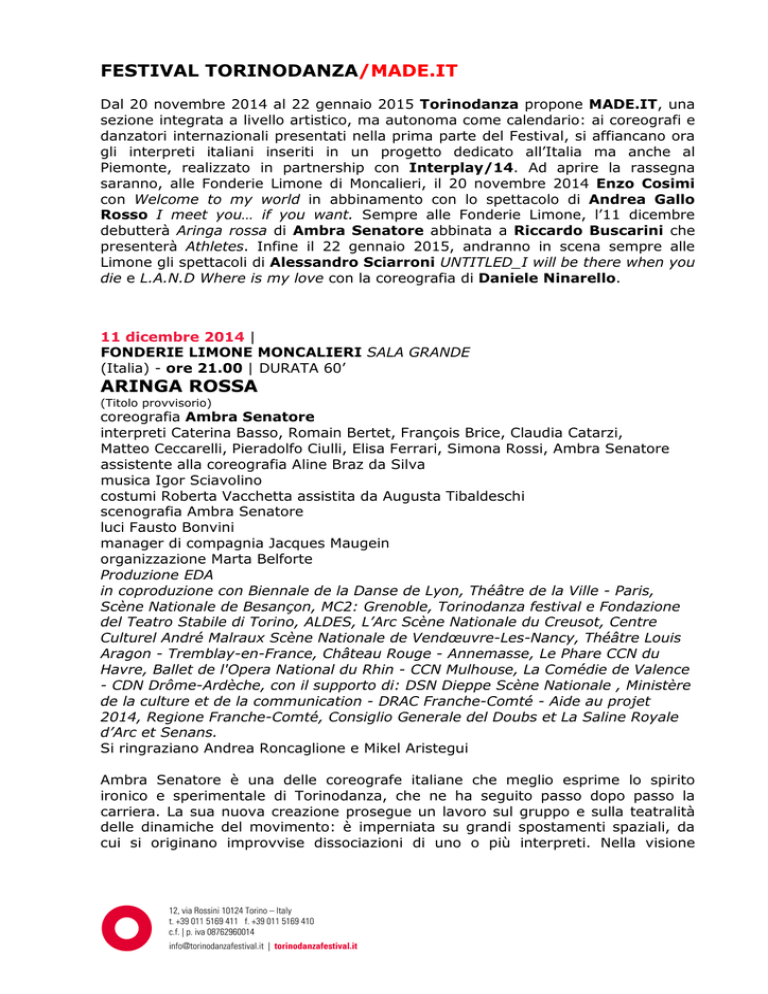 FESTIVAL TORINODANZA/MADE.IT

Dal 20 novembre 2014 al 22 gennaio 2015 Torinodanza propone MADE.IT, una sezione integrata a livello artistico, ma autonoma come calendario: ai coreografi e danzatori internazionali presentati nella prima parte del Festival, si affiancano ora gli interpreti italiani inseriti in un progetto dedicato all'Italia ma anche al Piemonte, realizzato in partnership con Interplay/14. Ad aprire la rassegna saranno, alle Fonderie Limone di Moncalieri, il 20 novembre 2014 Enzo Cosimi con Welcome to my world in abbinamento con lo spettacolo di Andrea Gallo Rosso I meet you… if you want. Sempre alle Fonderie Limone, l'11 dicembre debutterà Aringa rossa di Ambra Senatore abbinata a Riccardo Buscarini che presenterà Athletes. Infine il 22 gennaio 2015, andranno in scena sempre alle Limone gli spettacoli di Alessandro Sciarroni UNTITLED_I will be there when you die e L.A.N.D Where is my love con la coreografia di Daniele Ninarello.

11 dicembre 2014 |
FONDERIE LIMONE MONCALIERI SALA GRANDE
(Italia) - ore 21.00 | DURATA 60'
ARINGA ROSSA
(Titolo provvisorio)
coreografia Ambra Senatore
interpreti Caterina Basso, Romain Bertet, François Brice, Claudia Catarzi, Matteo Ceccarelli, Pieradolfo Ciulli, Elisa Ferrari, Simona Rossi, Ambra Senatore
assistente alla coreografia Aline Braz da Silva
musica Igor Sciavolino
costumi Roberta Vacchetta assistita da Augusta Tibaldeschi
scenografia Ambra Senatore
luci Fausto Bonvini
manager di compagnia Jacques Maugein
organizzazione Marta Belforte
Produzione EDA
in coproduzione con Biennale de la Danse de Lyon, Théâtre de la Ville - Paris, Scène Nationale de Besançon, MC2: Grenoble, Torinodanza festival e Fondazione del Teatro Stabile di Torino, ALDES, L'Arc Scène Nationale du Creusot, Centre Culturel André Malraux Scène Nationale de Vendœuvre-Les-Nancy, Théâtre Louis Aragon - Tremblay-en-France, Château Rouge - Annemasse, Le Phare CCN du Havre, Ballet de l'Opera National du Rhin - CCN Mulhouse, La Comédie de Valence - CDN Drôme-Ardèche, con il supporto di: DSN Dieppe Scène Nationale , Ministère de la culture et de la communication - DRAC Franche-Comté - Aide au projet 2014, Regione Franche-Comté, Consiglio Generale del Doubs et La Saline Royale d'Arc et Senans.
Si ringraziano Andrea Roncaglione e Mikel Aristegui

Ambra Senatore è una delle coreografe italiane che meglio esprime lo spirito ironico e sperimentale di Torinodanza, che ne ha seguito passo dopo passo la carriera. La sua nuova creazione prosegue un lavoro sul gruppo e sulla teatralità delle dinamiche del movimento: è imperniata su grandi spostamenti spaziali, da cui si originano improvvise dissociazioni di uno o più interpreti. Nella visione

12, via Rossini 10124 Torino – Italy
t. +39 011 5169 411 f. +39 011 5169 410
c.f. | p. iva 08762960014
info@torinodanzafestival.it | torinodanzafestival.it